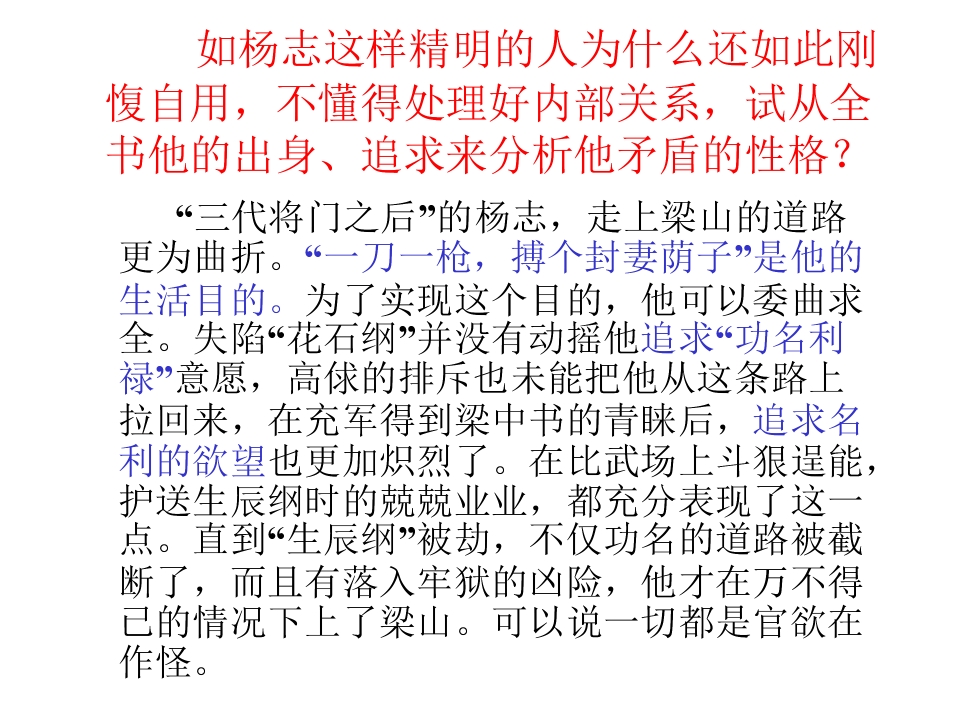 如杨志这样精明的人为什么还如此刚愎自用，不懂得处理好内部关系，试从全书他的出身、追求来分析他矛盾的性格？

“三代将门之后”的杨志，走上梁山的道路更为曲折。“一刀一枪，搏个封妻荫子”是他的生活目的。为了实现这个目的，他可以委曲求全。失陷“花石纲”并没有动摇他追求“功名利禄”意愿，高俅的排斥也未能把他从这条路上拉回来，在充军得到梁中书的青睐后，追求名利的欲望也更加炽烈了。在比武场上斗狠逞能，护送生辰纲时的兢兢业业，都充分表现了这一点。直到“生辰纲”被劫，不仅功名的道路被截断了，而且有落入牢狱的凶险，他才在万不得已的情况下上了梁山。可以说一切都是官欲在作怪。